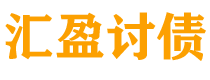 汇盈讨债